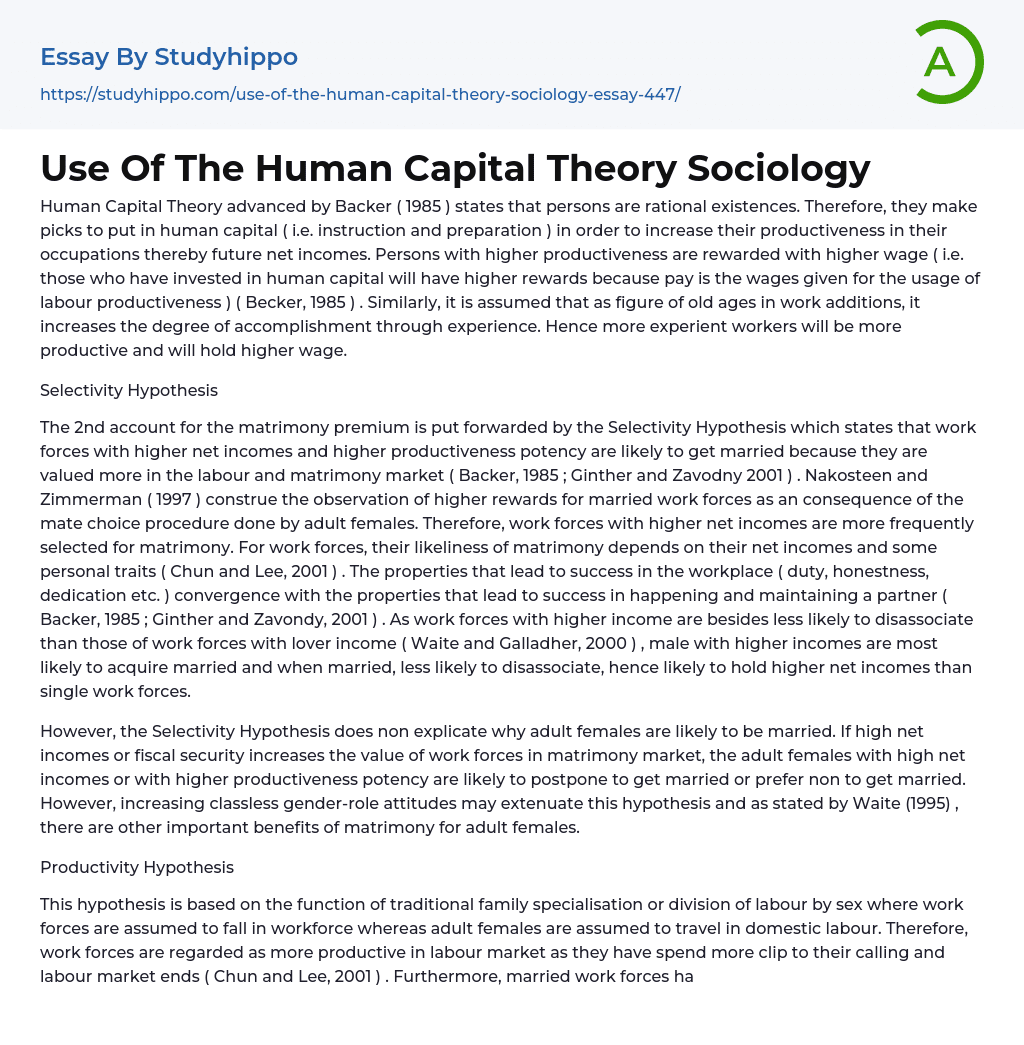 Essay By Studyhippo
https://studyhippo.com/use-of-the-human-capital-theory-sociology-essay-447/

A

Use Of The Human Capital Theory Sociology

Human Capital Theory advanced by Backer ( 1985 ) states that persons are rational existences. Therefore, they make picks to put in human capital ( i.e. instruction and preparation ) in order to increase their productiveness in their occupations thereby future net incomes. Persons with higher productiveness are rewarded with higher wage ( i.e. those who have invested in human capital will have higher rewards because pay is the wages given for the usage of labour productiveness ) ( Becker, 1985 ) . Similarly, it is assumed that as figure of old ages in work additions, it increases the degree of accomplishment through experience. Hence more experient workers will be more productive and will hold higher wage.

Selectivity Hypothesis

The 2nd account for the matrimony premium is put forwarded by the Selectivity Hypothesis which states that work forces with higher net incomes and higher productiveness potency are likely to get married because they are valued more in the labour and matrimony market ( Backer, 1985 ; Ginther and Zavodny 2001 ) . Nakosteen and Zimmerman ( 1997 ) construe the observation of higher rewards for married work forces as an consequence of the mate choice procedure done by adult females. Therefore, work forces with higher net incomes are more frequently selected for matrimony. For work forces, their likeliness of matrimony depends on their net incomes and some personal traits ( Chun and Lee, 2001 ) . The properties that lead to success in the workplace ( duty, honestness, dedication etc. ) convergence with the properties that lead to success in happening and maintaining a partner ( Backer, 1985 ; Ginther and Zavondy, 2001 ) . As work forces with higher income are besides less likely to disassociate than those of work forces with lover income ( Waite and Galladher, 2000 ) , male with higher incomes are most likely to acquire married and when married, less likely to disassociate, hence likely to hold higher net incomes than single work forces.

However, the Selectivity Hypothesis does non explicate why adult females are likely to be married. If high net incomes or fiscal security increases the value of work forces in matrimony market, the adult females with high net incomes or with higher productiveness potency are likely to postpone to get married or prefer non to get married. However, increasing classless gender-role attitudes may extenuate this hypothesis and as stated by Waite (1995) , there are other important benefits of matrimony for adult females.

Productivity Hypothesis

This hypothesis is based on the function of traditional family specialisation or division of labour by sex where work forces are assumed to fall in workforce whereas adult females are assumed to travel in domestic labour. Therefore, work forces are regarded as more productive in labour market as they have spend more clip to their calling and labour market ends ( Chun and Lee, 2001 ) . Furthermore, married work forces ha